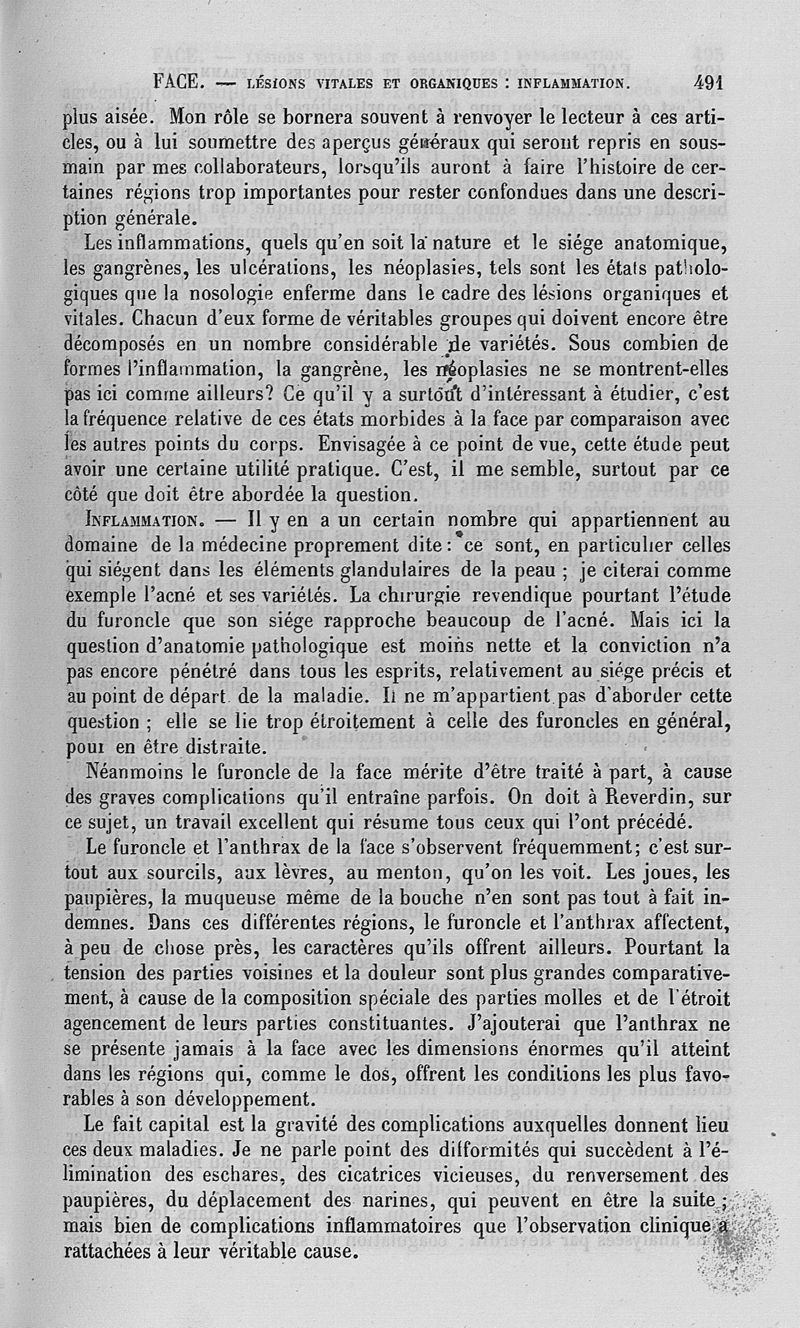 FACE. — LÉSIONS VITALES ET ORGANIQUES : INFLAMMATION. 491

plus aisée. Mon rôle se bornera souvent à renvoyer le lecteur à ces articles, ou à lui soumettre des aperçus généraux qui seront repris en sous-main par mes collaborateurs, lorsqu'ils auront à faire l'histoire de certaines régions trop importantes pour rester confondues dans une description générale.

Les inflammations, quels qu'en soit la nature et le siége anatomique, les gangrènes, les ulcérations, les néoplasies, tels sont les états pathologiques que la nosologie enferme dans le cadre des lésions organiques et vitales. Chacun d'eux forme de véritables groupes qui doivent encore être décomposés en un nombre considérable de variétés. Sous combien de formes l'inflammation, la gangrène, les néoplasies ne se montrent-elles pas ici comme ailleurs? Ce qu'il y a surtout d'intéressant à étudier, c'est la fréquence relative de ces états morbides à la face par comparaison avec les autres points du corps. Envisagée à ce point de vue, cette étude peut avoir une certaine utilité pratique. C'est, il me semble, surtout par ce côté que doit être abordée la question.

INFLAMMATION. — Il y en a un certain nombre qui appartiennent au domaine de la médecine proprement dite : ce sont, en particulier celles qui siégent dans les éléments glandulaires de la peau ; je citerai comme exemple l'acné et ses variétés. La chirurgie revendique pourtant l'étude du furoncle que son siége rapproche beaucoup de l'acné. Mais ici la question d'anatomie pathologique est moins nette et la conviction n'a pas encore pénétré dans tous les esprits, relativement au siége précis et au point de départ de la maladie. Il ne m'appartient pas d'aborder cette question ; elle se lie trop étroitement à celle des furoncles en général, pour en être distraite.

Néanmoins le furoncle de la face mérite d'être traité à part, à cause des graves complications qu'il entraîne parfois. On doit à Reverdin, sur ce sujet, un travail excellent qui résume tous ceux qui l'ont précédé.

Le furoncle et l'anthrax de la face s'observent fréquemment; c'est surtout aux sourcils, aux lèvres, au menton, qu'on les voit. Les joues, les paupières, la muqueuse même de la bouche n'en sont pas tout à fait indemnes. Dans ces différentes régions, le furoncle et l'anthrax affectent, à peu de chose près, les caractères qu'ils offrent ailleurs. Pourtant la tension des parties voisines et la douleur sont plus grandes comparativement, à cause de la composition spéciale des parties molles et de l'étroit agencement de leurs parties constituantes. J'ajouterai que l'anthrax ne se présente jamais à la face avec les dimensions énormes qu'il atteint dans les régions qui, comme le dos, offrent les conditions les plus favorables à son développement.

Le fait capital est la gravité des complications auxquelles donnent lieu ces deux maladies. Je ne parle point des difformités qui succèdent à l'élimination des eschares, des cicatrices vicieuses, du renversement des paupières, du déplacement des narines, qui peuvent en être la suite ; mais bien de complications inflammatoires que l'observation clinique a rattachées à leur véritable cause.